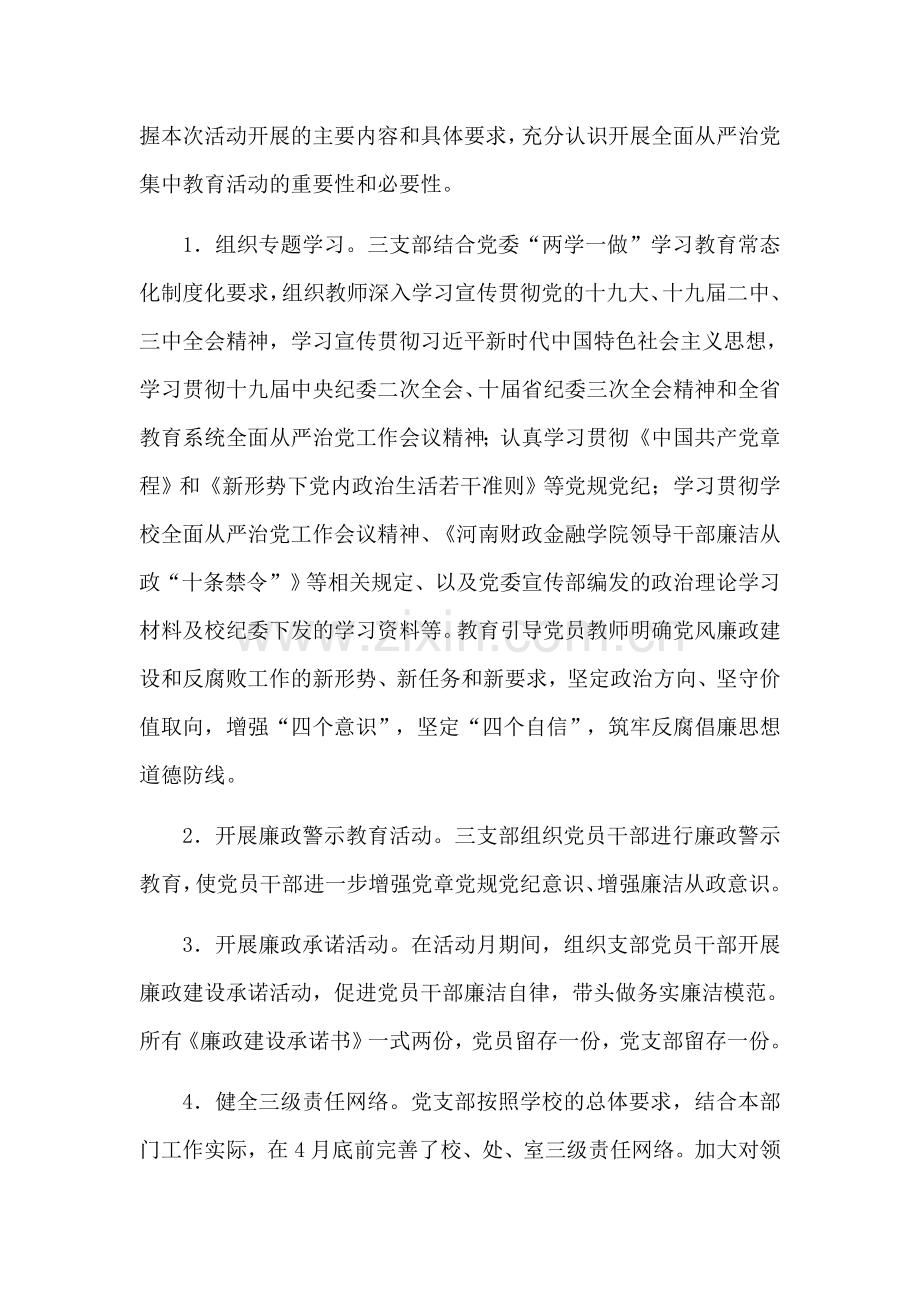 握本次活动开展的主要内容和具体要求，充分认识开展全面从严治党集中教育活动的重要性和必要性。

1．组织专题学习。三支部结合党委“两学一做”学习教育常态化制度化要求，组织教师深入学习宣传贯彻党的十九大、十九届二中、三中全会精神，学习宣传贯彻习近平新时代中国特色社会主义思想，学习贯彻十九届中央纪委二次全会、十届省纪委三次全会精神和全省教育系统全面从严治党工作会议精神；认真学习贯彻《中国共产党章程》和《新形势下党内政治生活若干准则》等党规党纪；学习贯彻学校全面从严治党工作会议精神、《河南财政金融学院领导干部廉洁从政“十条禁令”》等相关规定、以及党委宣传部编发的政治理论学习材料及校纪委下发的学习资料等。教育引导党员教师明确党风廉政建设和反腐败工作的新形势、新任务和新要求，坚定政治方向、坚守价值取向，增强“四个意识”，坚定“四个自信”，筑牢反腐倡廉思想道德防线。

2．开展廉政警示教育活动。三支部组织党员干部进行廉政警示教育，使党员干部进一步增强党章党规党纪意识、增强廉洁从政意识。

3．开展廉政承诺活动。在活动月期间，组织支部党员干部开展廉政建设承诺活动，促进党员干部廉洁自律，带头做务实廉洁模范。所有《廉政建设承诺书》一式两份，党员留存一份，党支部留存一份。

4．健全三级责任网络。党支部按照学校的总体要求，结合本部门工作实际，在4月底前完善了校、处、室三级责任网络。加大对领

www.zixin.com.cn